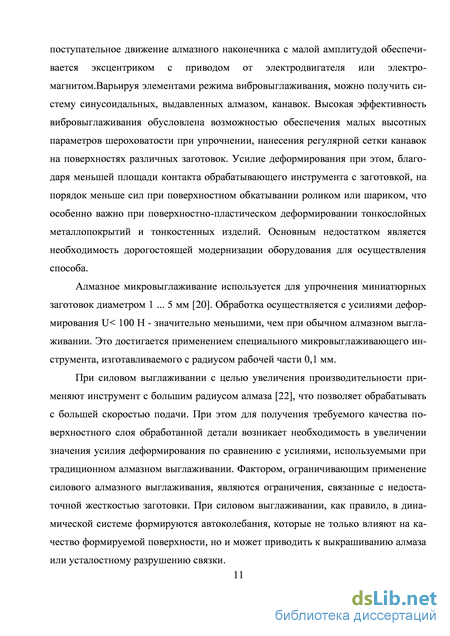 поступательное движение алмазного наконечника с малой амплитудой обеспечивается эксцентриком с приводом от электродвигателя или электромагнитом.Варьируя элементами режима вибровыглаживания, можно получить систему синусоидальных, выдавленных алмазом, канавок. Высокая эффективность вибровыглаживания обусловлена возможностью обеспечения малых высотных параметров шероховатости при упрочнении, нанесения регулярной сетки канавок на поверхностях различных заготовок. Усилие деформирования при этом, благодаря меньшей площади контакта обрабатывающего инструмента с заготовкой, на порядок меньше сил при поверхностном обкатывании роликом или шариком, что особенно важно при поверхностно-пластическом деформировании тонкослойных металлопокрытий и тонкостенных изделий. Основным недостатком является необходимость дорогостоящей модернизации оборудования для осуществления способа.

Алмазное микровыглаживание используется для упрочнения миниатюрных заготовок диаметром 1 ... 5 мм [20]. Обработка осуществляется с усилиями деформирования U< 100 Н - значительно меньшими, чем при обычном алмазном выглаживании. Это достигается применением специального микровыглаживающего инструмента, изготавливаемого с радиусом рабочей части 0,1 мм.

При силовом выглаживании с целью увеличения производительности применяют инструмент с большим радиусом алмаза [22], что позволяет обрабатывать с большей скоростью подачи. При этом для получения требуемого качества поверхностного слоя обработанной детали возникает необходимость в увеличении значения усилия деформирования по сравнению с усилиями, используемыми при традиционном алмазном выглаживании. Фактором, ограничивающим применение силового алмазного выглаживания, являются ограничения, связанные с недостаточной жесткостью заготовки. При силовом выглаживании, как правило, в динамической системе формируются автоколебания, которые не только влияют на качество формируемой поверхности, но и может приводить к выкрашиванию алмаза или усталостному разрушению связки.

11

dsLib.net
библиотека диссертаций